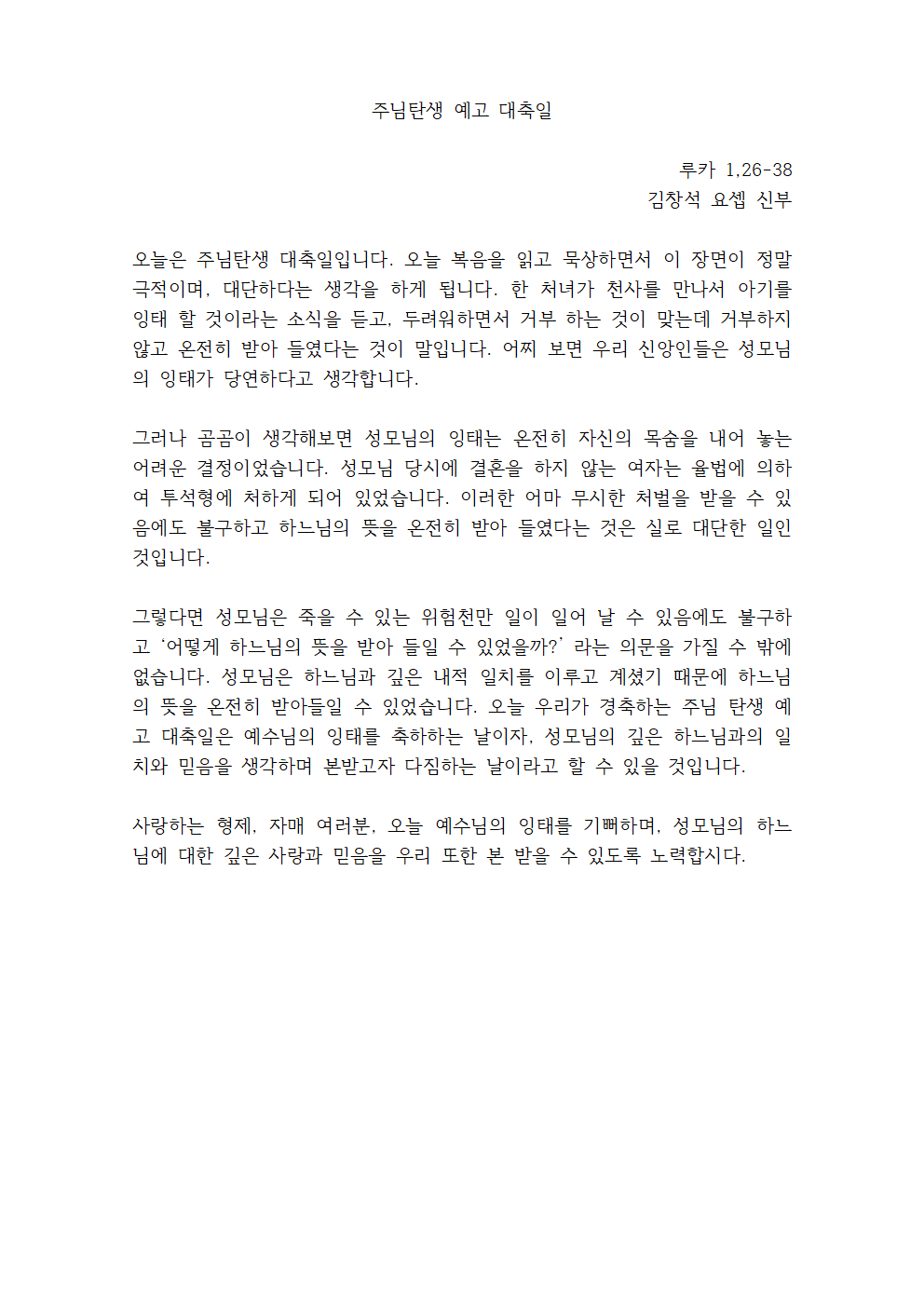 주님탄생 예고 대축일

루카 1,26-38
김창석 요셉 신부

오늘은 주님탄생 대축일입니다. 오늘 복음을 읽고 묵상하면서 이 장면이 정말 극적이며, 대단하다는 생각을 하게 됩니다. 한 처녀가 천사를 만나서 아기를 잉태 할 것이라는 소식을 듣고, 두려워하면서 거부 하는 것이 맞는데 거부하지 않고 온전히 받아 들였다는 것이 말입니다. 어찌 보면 우리 신앙인들은 성모님의 잉태가 당연하다고 생각합니다.

그러나 곰곰이 생각해보면 성모님의 잉태는 온전히 자신의 목숨을 내어 놓는 어려운 결정이었습니다. 성모님 당시에 결혼을 하지 않는 여자는 율법에 의하여 투석형에 처하게 되어 있었습니다. 이러한 어마 무시한 처벌을 받을 수 있음에도 불구하고 하느님의 뜻을 온전히 받아 들였다는 것은 실로 대단한 일인 것입니다.

그렇다면 성모님은 죽을 수 있는 위험천만 일이 일어 날 수 있음에도 불구하고 '어떻게 하느님의 뜻을 받아 들일 수 있었을까?' 라는 의문을 가질 수 밖에 없습니다. 성모님은 하느님과 깊은 내적 일치를 이루고 계셨기 때문에 하느님의 뜻을 온전히 받아들일 수 있었습니다. 오늘 우리가 경축하는 주님 탄생 예고 대축일은 예수님의 잉태를 축하하는 날이자, 성모님의 깊은 하느님과의 일치와 믿음을 생각하며 본받고자 다짐하는 날이라고 할 수 있을 것입니다.

사랑하는 형제, 자매 여러분, 오늘 예수님의 잉태를 기뻐하며, 성모님의 하느님에 대한 깊은 사랑과 믿음을 우리 또한 본 받을 수 있도록 노력합시다.